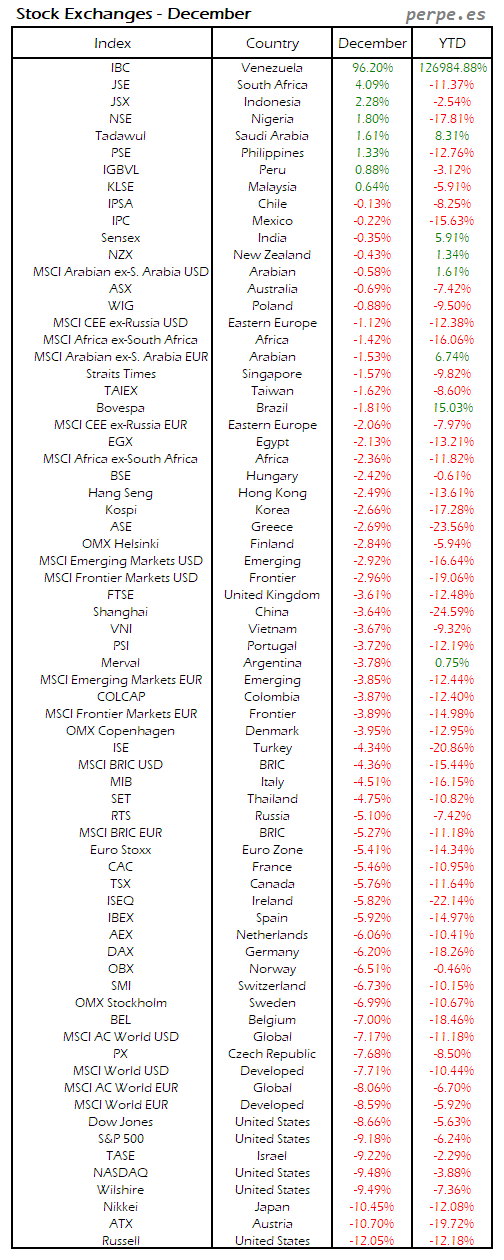 Stock Exchanges - December

perpe.es

| Index | Country | December | YTD |
|---|---|---|---|
| IBC | Venezuela | 96.20% | 126984.88% |
| JSE | South Africa | 4.09% | -11.37% |
| JSX | Indonesia | 2.28% | -2.54% |
| NSE | Nigeria | 1.80% | -17.81% |
| Tadawul | Saudi Arabia | 1.61% | 8.31% |
| PSE | Philippines | 1.33% | -12.76% |
| IGBVL | Peru | 0.88% | -3.12% |
| KLSE | Malaysia | 0.64% | -5.91% |
| IPSA | Chile | -0.13% | -8.25% |
| IPC | Mexico | -0.22% | -15.63% |
| Sensex | India | -0.35% | 5.91% |
| NZX | New Zealand | -0.43% | 1.34% |
| MSCI Arabian ex-S. Arabia USD | Arabian | -0.58% | 1.61% |
| ASX | Australia | -0.69% | -7.42% |
| WIG | Poland | -0.88% | -9.50% |
| MSCI CEE ex-Russia USD | Eastern Europe | -1.12% | -12.38% |
| MSCI Africa ex-South Africa | Africa | -1.42% | -16.06% |
| MSCI Arabian ex-S. Arabia EUR | Arabian | -1.53% | 6.74% |
| Straits Times | Singapore | -1.57% | -9.82% |
| TAIEX | Taiwan | -1.62% | -8.60% |
| Bovespa | Brazil | -1.81% | 15.03% |
| MSCI CEE ex-Russia EUR | Eastern Europe | -2.06% | -7.97% |
| EGX | Egypt | -2.13% | -13.21% |
| MSCI Africa ex-South Africa | Africa | -2.36% | -11.82% |
| BSE | Hungary | -2.42% | -0.61% |
| Hang Seng | Hong Kong | -2.49% | -13.61% |
| Kospi | Korea | -2.66% | -17.28% |
| ASE | Greece | -2.69% | -23.56% |
| OMX Helsinki | Finland | -2.84% | -5.94% |
| MSCI Emerging Markets USD | Emerging | -2.92% | -16.64% |
| MSCI Frontier Markets USD | Frontier | -2.96% | -19.06% |
| FTSE | United Kingdom | -3.61% | -12.48% |
| Shanghai | China | -3.64% | -24.59% |
| VNI | Vietnam | -3.67% | -9.32% |
| PSI | Portugal | -3.72% | -12.19% |
| Merval | Argentina | -3.78% | 0.75% |
| MSCI Emerging Markets EUR | Emerging | -3.85% | -12.44% |
| COLCAP | Colombia | -3.87% | -12.40% |
| MSCI Frontier Markets EUR | Frontier | -3.89% | -14.98% |
| OMX Copenhagen | Denmark | -3.95% | -12.95% |
| ISE | Turkey | -4.34% | -20.86% |
| MSCI BRIC USD | BRIC | -4.36% | -15.44% |
| MIB | Italy | -4.51% | -16.15% |
| SET | Thailand | -4.75% | -10.82% |
| RTS | Russia | -5.10% | -7.42% |
| MSCI BRIC EUR | BRIC | -5.27% | -11.18% |
| Euro Stoxx | Euro Zone | -5.41% | -14.34% |
| CAC | France | -5.46% | -10.95% |
| TSX | Canada | -5.76% | -11.64% |
| ISEQ | Ireland | -5.82% | -22.14% |
| IBEX | Spain | -5.92% | -14.97% |
| AEX | Netherlands | -6.06% | -10.41% |
| DAX | Germany | -6.20% | -18.26% |
| OBX | Norway | -6.51% | -0.46% |
| SMI | Switzerland | -6.73% | -10.15% |
| OMX Stockholm | Sweden | -6.99% | -10.67% |
| BEL | Belgium | -7.00% | -18.46% |
| MSCI AC World USD | Global | -7.17% | -11.18% |
| PX | Czech Republic | -7.68% | -8.50% |
| MSCI World USD | Developed | -7.71% | -10.44% |
| MSCI AC World EUR | Global | -8.06% | -6.70% |
| MSCI World EUR | Developed | -8.59% | -5.92% |
| Dow Jones | United States | -8.66% | -5.63% |
| S&P 500 | United States | -9.18% | -6.24% |
| TASE | Israel | -9.22% | -2.29% |
| NASDAQ | United States | -9.48% | -3.88% |
| Wilshire | United States | -9.49% | -7.36% |
| Nikkei | Japan | -10.45% | -12.08% |
| ATX | Austria | -10.70% | -19.72% |
| Russell | United States | -12.05% | -12.18% |